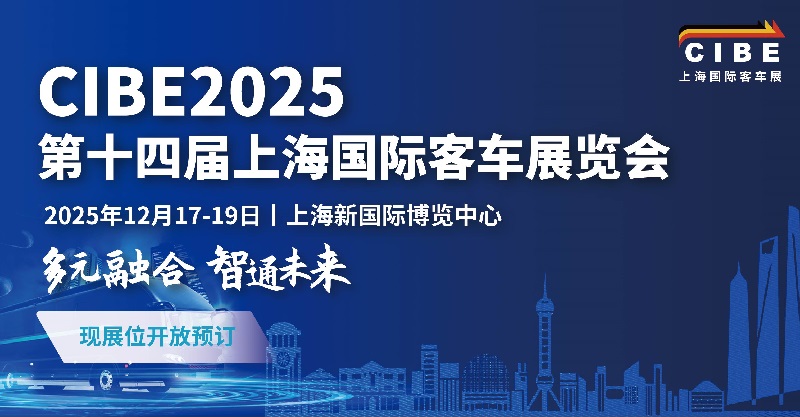 CIBE
上海国际客车展

CIBE2025
第十四届上海国际客车展览会

2025年12月17-19日 | 上海新国际博览中心

多元融合 智通未来

现展位开放预订